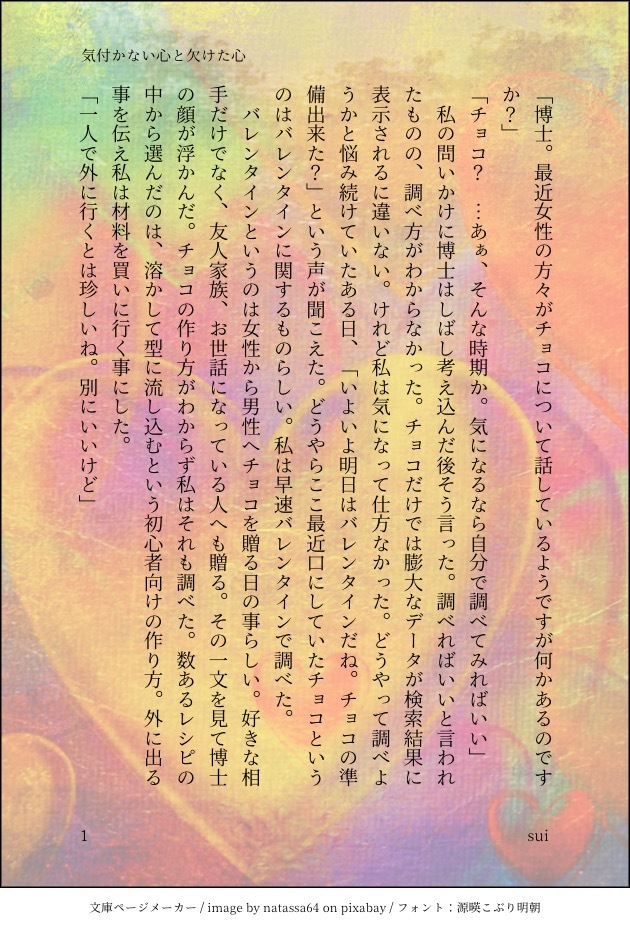 気付かない心と欠けた心

「博士。最近女性の方々がチョコについて話しているようですが何かあるのですか？」

「チョコ？ …あぁ、そんな時期か。気になるなら自分で調べてみればいい」

私の問いかけに博士はしばし考え込んだ後そう言った。調べればいいと言われたものの、調べ方がわからなかった。チョコだけでは膨大なデータが検索結果に表示されるに違いない。けれど私は気になって仕方なかった。どうやって調べようかと悩み続けていたある日、「いよいよ明日はバレンタインだね。チョコの準備出来た？」という声が聞こえた。どうやらここ最近口にしていたチョコというのはバレンタインに関するものらしい。私は早速バレンタインで調べた。

バレンタインというのは女性から男性へチョコを贈る日の事らしい。好きな相手だけでなく、友人家族、お世話になっている人へも贈る。その一文を見て博士の顔が浮かんだ。チョコの作り方がわからず私はそれも調べた。数あるレシピの中から選んだのは、溶かして型に流し込むという初心者向けの作り方。外に出る事を伝え私は材料を買いに行く事にした。

「一人で外に行くとは珍しいね。別にいいけど」

1

sui

文庫ページメーカー / image by natassa64 on pixabay / フォント：源暎こぶり明朝